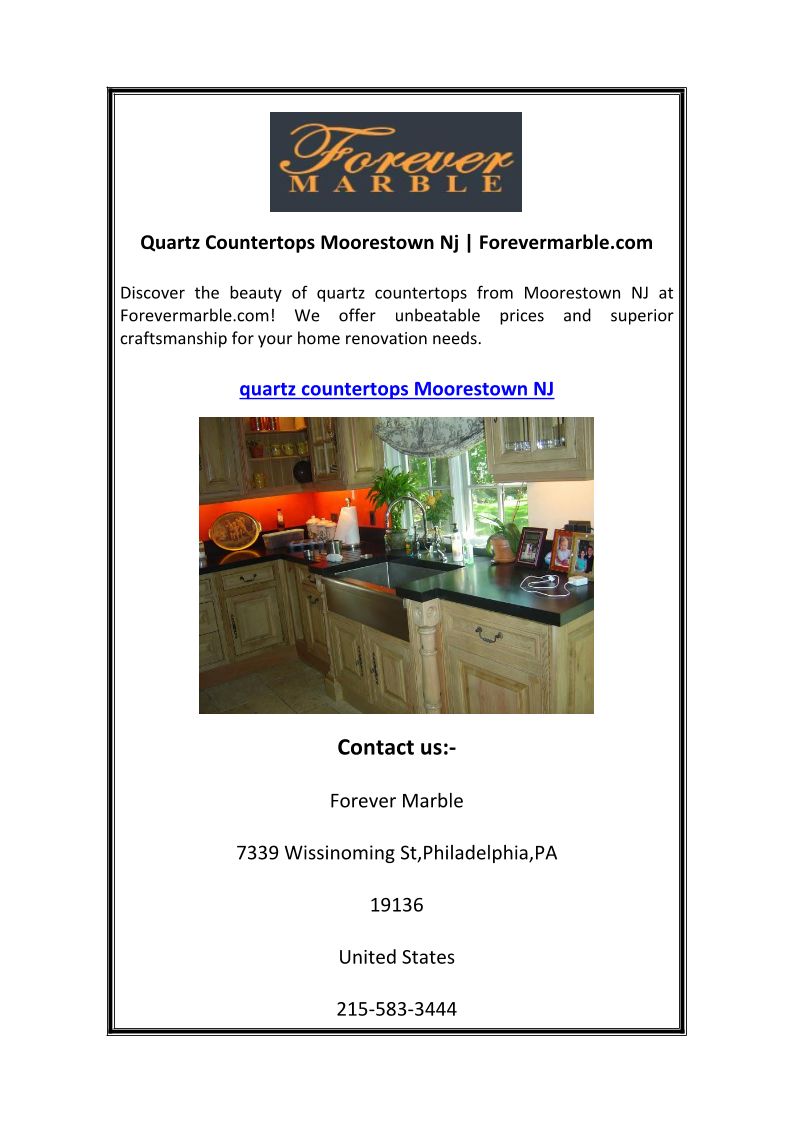 Forever
MARBLE

Quartz Countertops Moorestown Nj | Forevermarble.com

Discover the beauty of quartz countertops from Moorestown NJ at Forevermarble.com! We offer unbeatable prices and superior craftsmanship for your home renovation needs.

quartz countertops Moorestown NJ

Contact us:-

Forever Marble

7339 Wissinoming St,Philadelphia,PA

19136

United States

215-583-3444